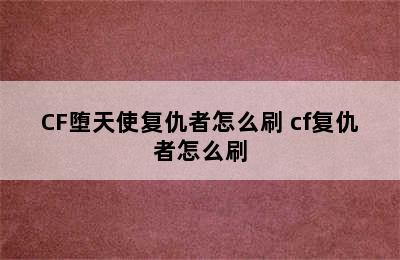 CF堕天使复仇者怎么刷 cf复仇者怎么刷